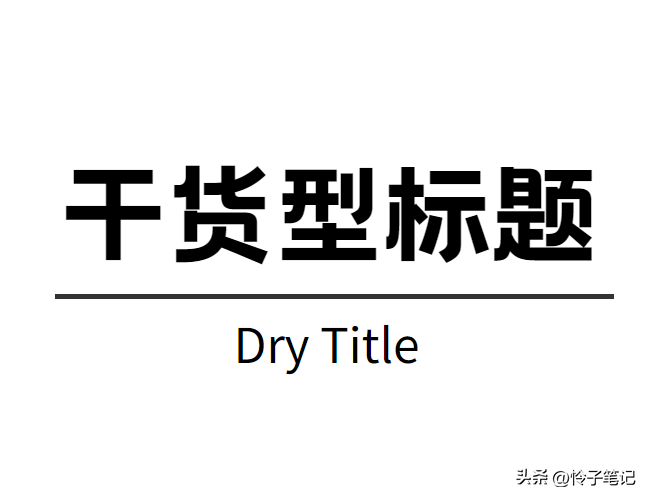 干货型标题

Dry Title

头条 @怜子笔记